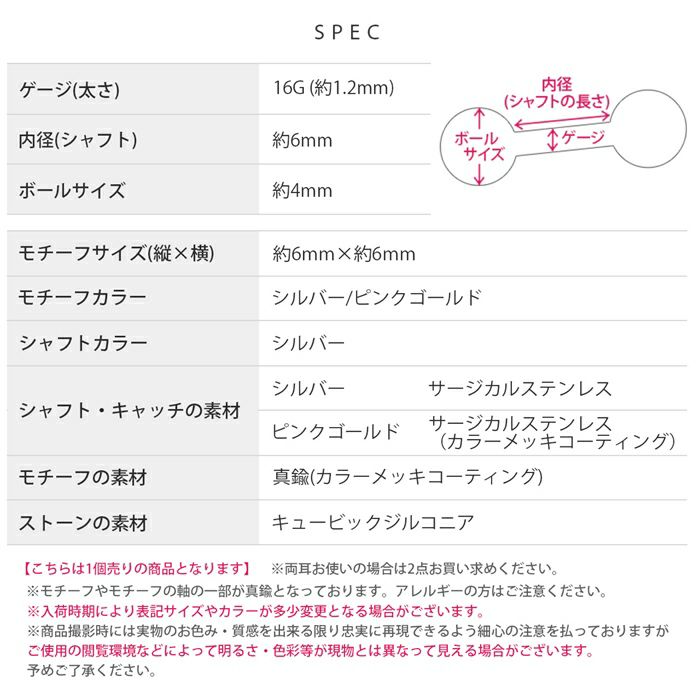 SPEC

| ゲージ(太さ) | 16G (約1.2mm) |
|---|---|
| 内径(シャフト) | 約6mm |
| ボールサイズ | 約4mm |

内径
(シャフトの長さ)
ボール
サイズ
ゲージ

| モチーフサイズ(縦×横) | 約6mm×約6mm | |
|---|---|---|
| モチーフカラー | シルバー/ピンクゴールド | |
| シャフトカラー | シルバー | |
| シャフト・キャッチの素材 | シルバー | サージカルステンレス |
| | ピンクゴールド | サージカルステンレス（カラーメッキコーティング） |
| モチーフの素材 | 真鍮(カラーメッキコーティング) | |
| ストーンの素材 | キュービックジルコニア | |

【こちらは1個売りの商品となります】 ※両耳お使いの場合は2点お買い求めください。
※モチーフやモチーフの軸の一部が真鍮となっております。アレルギーの方はご注意ください。
※入荷時期により表記サイズやカラーが多少変更となる場合がございます。
※商品撮影時には実物のお色み・質感を出来る限り忠実に再現できるよう細心の注意を払っておりますが
ご使用の閲覧環境などによって明るさ・色彩等が現物とは異なって見える場合がございます。
予めご了承ください。